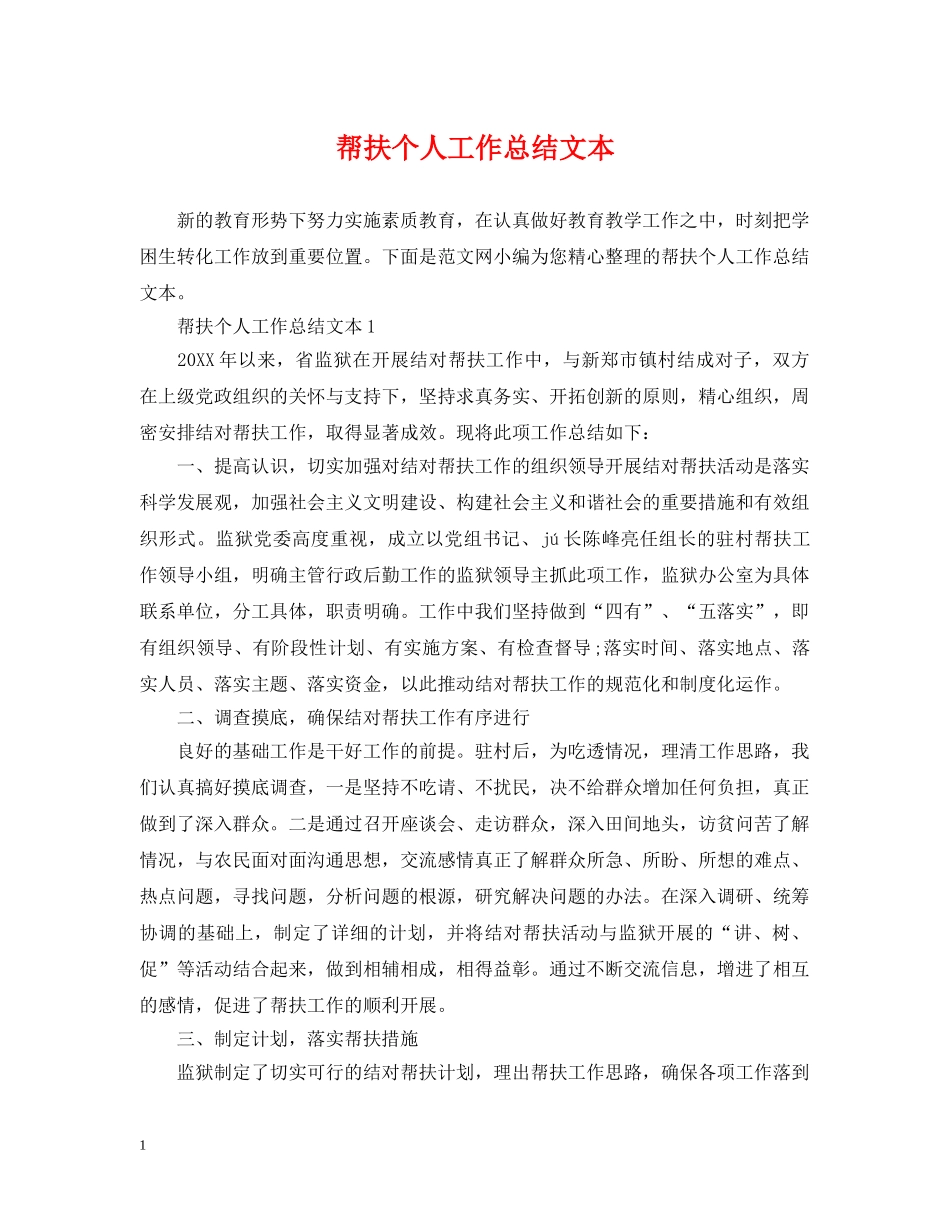 帮扶个人工作总结文本

新的教育形势下努力实施素质教育，在认真做好教育教学工作之中，时刻把学困生转化工作放到重要位置。下面是范文网小编为您精心整理的帮扶个人工作总结文本。

帮扶个人工作总结文本1

20XX年以来，省监狱在开展结对帮扶工作中，与新郑市镇村结成对子，双方在上级党政组织的关怀与支持下，坚持求真务实、开拓创新的原则，精心组织，周密安排结对帮扶工作，取得显著成效。现将此项工作总结如下：

一、提高认识，切实加强对结对帮扶工作的组织领导开展结对帮扶活动是落实科学发展观，加强社会主义文明建设、构建社会主义和谐社会的重要措施和有效组织形式。监狱党委高度重视，成立以党组书记、jú长陈峰亮任组长的驻村帮扶工作领导小组，明确主管行政后勤工作的监狱领导主抓此项工作，监狱办公室为具体联系单位，分工具体，职责明确。工作中我们坚持做到“四有”、“五落实”，即有组织领导、有阶段性计划、有实施方案、有检查督导;落实时间、落实地点、落实人员、落实主题、落实资金，以此推动结对帮扶工作的规范化和制度化运作。

二、调查摸底，确保结对帮扶工作有序进行

良好的基础工作是干好工作的前提。驻村后，为吃透情况，理清工作思路，我们认真搞好摸底调查，一是坚持不吃请、不扰民，决不给群众增加任何负担，真正做到了深入群众。二是通过召开座谈会、走访群众，深入田间地头，访贫问苦了解情况，与农民面对面沟通思想，交流感情真正了解群众所急、所盼、所想的难点、热点问题，寻找问题，分析问题的根源，研究解决问题的办法。在深入调研、统筹协调的基础上，制定了详细的计划，并将结对帮扶活动与监狱开展的“讲、树、促”等活动结合起来，做到相辅相成，相得益彰。通过不断交流信息，增进了相互的感情，促进了帮扶工作的顺利开展。

三、制定计划，落实帮扶措施

监狱制定了切实可行的结对帮扶计划，理出帮扶工作思路，确保各项工作落到

1